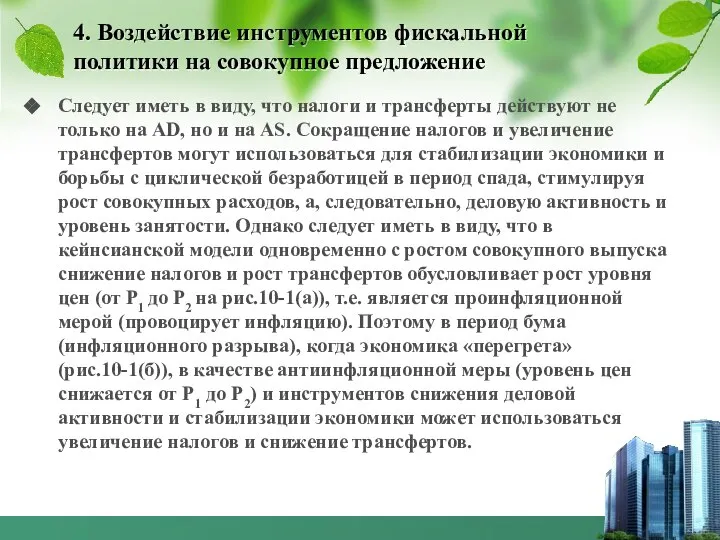 4. Воздействие инструментов фискальной политики на совокупное предложение

Следует иметь в виду, что налоги и трансферты действуют не только на AD, но и на AS. Сокращение налогов и увеличение трансфертов могут использоваться для стабилизации экономики и борьбы с циклической безработицей в период спада, стимулируя рост совокупных расходов, а, следовательно, деловую активность и уровень занятости. Однако следует иметь в виду, что в кейнсианской модели одновременно с ростом совокупного выпуска снижение налогов и рост трансфертов обусловливает рост уровня цен (от $P_1$ до $P_2$ на рис.10-1(а)), т.е. является проинфляционной мерой (провоцирует инфляцию). Поэтому в период бума (инфляционного разрыва), когда экономика «перегрета» (рис.10-1(б)), в качестве антиинфляционной меры (уровень цен снижается от $P_1$ до $P_2$) и инструментов снижения деловой активности и стабилизации экономики может использоваться увеличение налогов и снижение трансфертов.